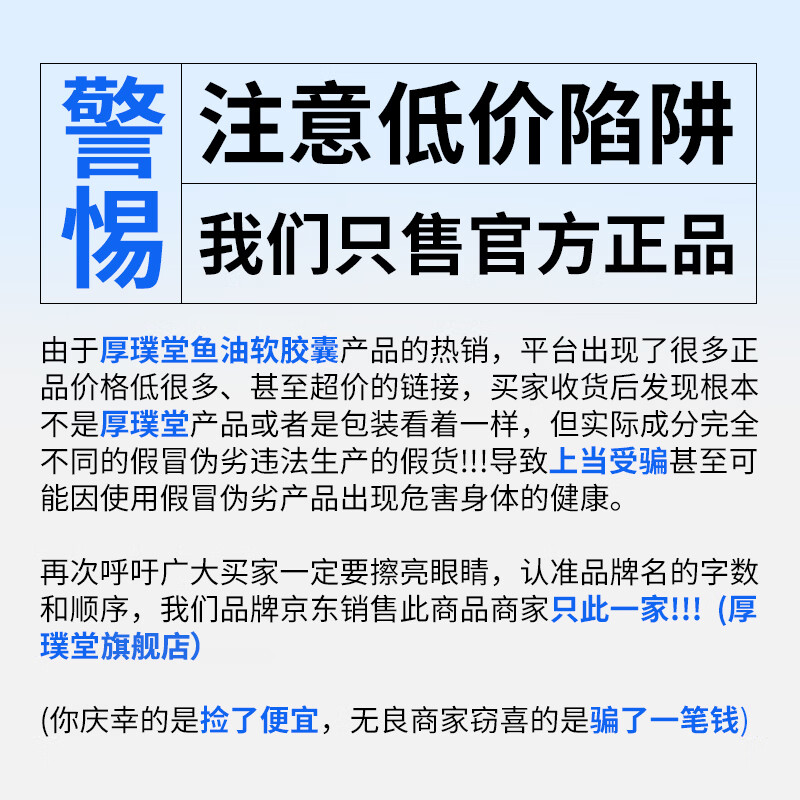 警惕

注意低价陷阱

我们只售官方正品

由于厚璞堂鱼油软胶囊产品的热销，平台出现了很多正品价格低很多、甚至超价的链接，买家收货后发现根本不是厚璞堂产品或者是包装看着一样，但实际成分完全不同的假冒伪劣违法生产的假货!!!导致上当受骗甚至可能因使用假冒伪劣产品出现危害身体的健康。

再次呼吁广大买家一定要擦亮眼睛，认准品牌名的字数和顺序，我们品牌京东销售此商品商家只此一家!!! (厚璞堂旗舰店)

(你庆幸的是捡了便宜，无良商家窃喜的是骗了一笔钱)